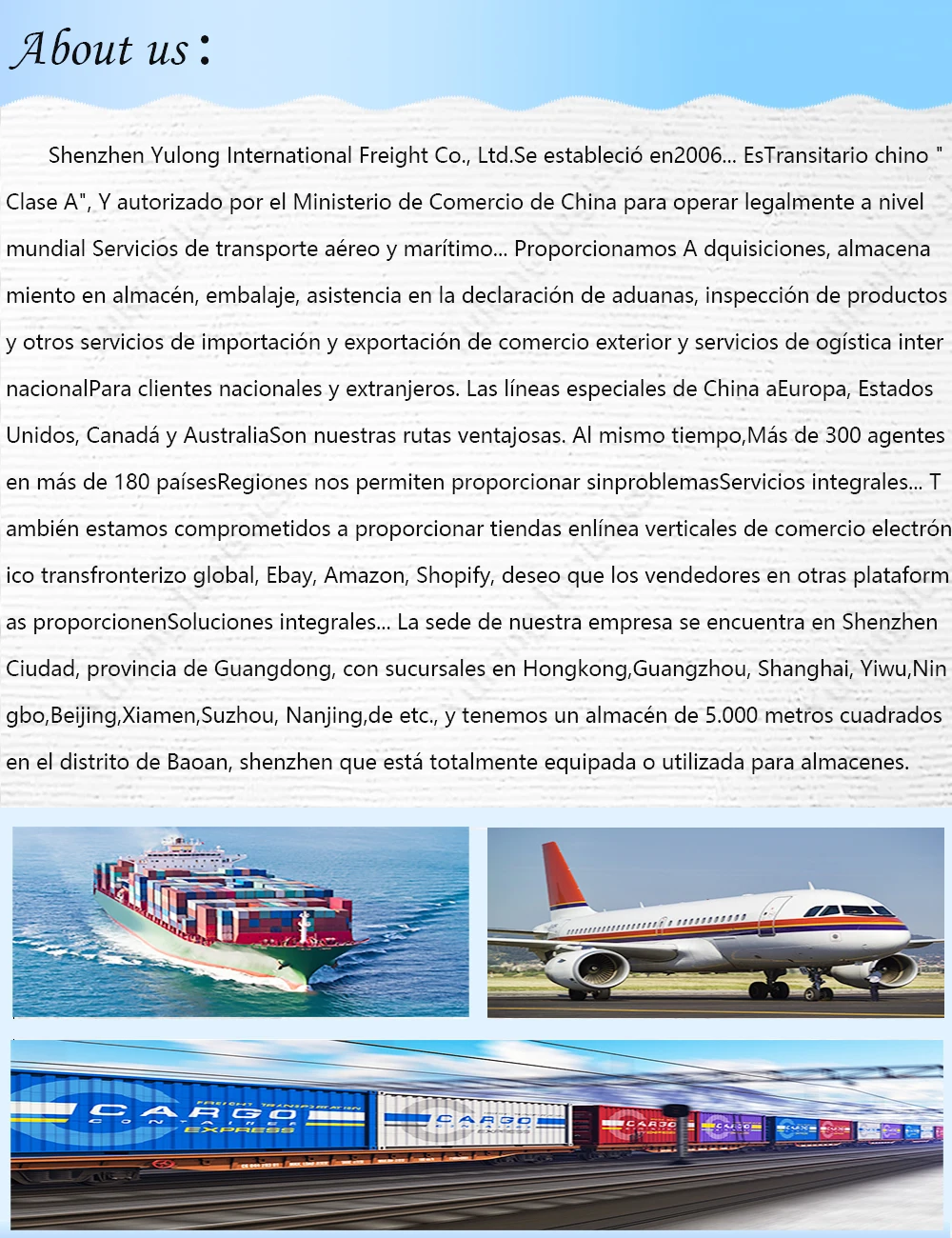 About us：

Shenzhen Yulong International Freight Co., Ltd.Se estableció en2006... EsTransitario chino " Clase A", Y autorizado por el Ministerio de Comercio de China para operar legalmente a nivel mundial Servicios de transporte aéreo y marítimo... Proporcionamos A dquisiciones, almacena miento en almacén, embalaje, asistencia en la declaración de aduanas, inspección de productos y otros servicios de importación y exportación de comercio exterior y servicios de ogística inter nacionalPara clientes nacionales y extranjeros. Las líneas especiales de China aEuropa, Estados Unidos, Canadá y AustraliaSon nuestras rutas ventajosas. Al mismo tiempo,Más de 300 agentes en más de 180 paísesRegiones nos permiten proporcionar sinproblemasServicios integrales... T ambién estamos comprometidos a proporcionar tiendas enlínea verticales de comercio electrón ico transfronterizo global, Ebay, Amazon, Shopify, deseo que los vendedores en otras plataform as proporcionenSoluciones integrales... La sede de nuestra empresa se encuentra en Shenzhen Ciudad, provincia de Guangdong, con sucursales en Hongkong,Guangzhou, Shanghai, Yiwu,Nin gbo,Beijing,Xiamen,Suzhou, Nanjing,de etc., y tenemos un almacén de 5.000 metros cuadrados en el distrito de Baoan, shenzhen que está totalmente equipada o utilizada para almacenes.

CARGO
CONTAINER
EXPRESS
CARGO
CARGO
CARGO